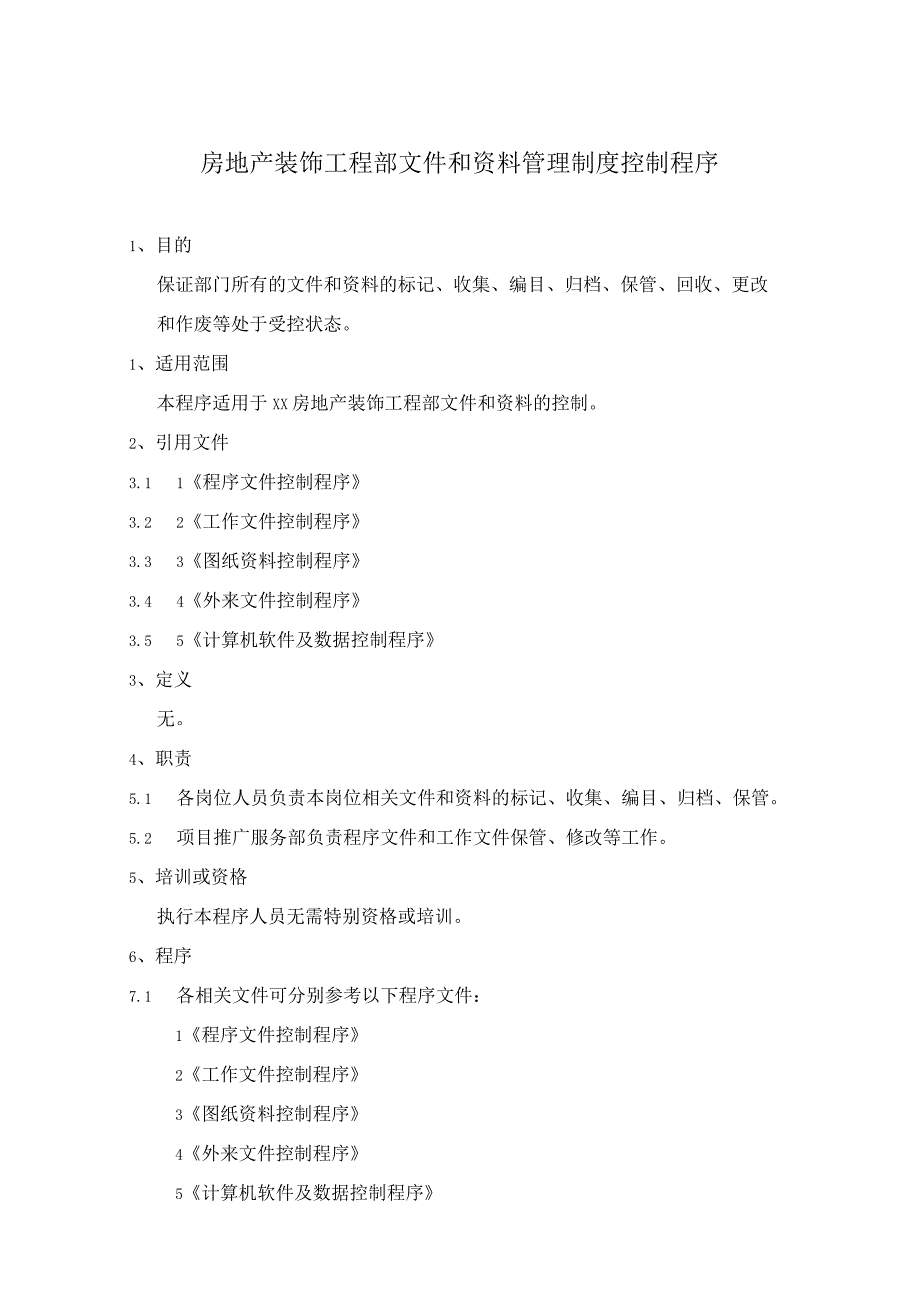 房地产装饰工程部文件和资料管理制度控制程序

1、目的

保证部门所有的文件和资料的标记、收集、编目、归档、保管、回收、更改和作废等处于受控状态。

1、适用范围

本程序适用于XX房地产装饰工程部文件和资料的控制。

2、引用文件

3.1　1《程序文件控制程序》

3.2　2《工作文件控制程序》

3.3　3《图纸资料控制程序》

3.4　4《外来文件控制程序》

3.5　5《计算机软件及数据控制程序》

3、定义

无。

4、职责

5.1　各岗位人员负责本岗位相关文件和资料的标记、收集、编目、归档、保管。

5.2　项目推广服务部负责程序文件和工作文件保管、修改等工作。

5、培训或资格

执行本程序人员无需特别资格或培训。

6、程序

7.1　各相关文件可分别参考以下程序文件：

1《程序文件控制程序》

2《工作文件控制程序》

3《图纸资料控制程序》

4《外来文件控制程序》

5《计算机软件及数据控制程序》